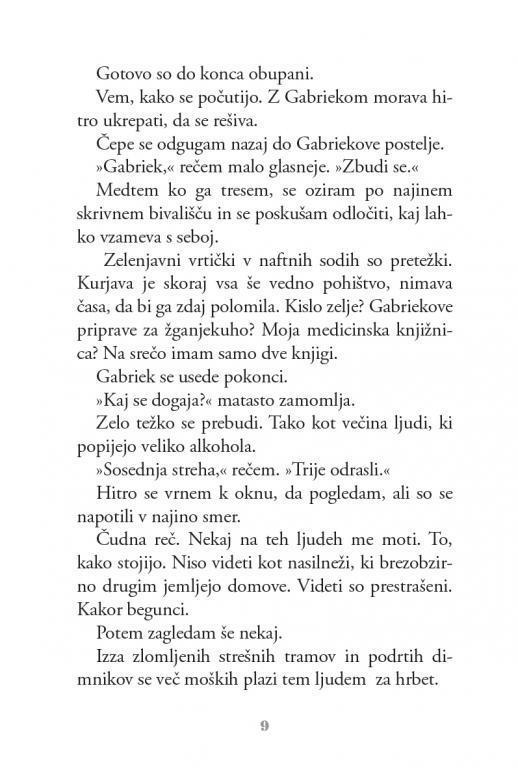 Gotovo so do konca obupani.

Vem, kako se počutijo. Z Gabriekom morava hitro ukrepati, da se rešiva.

Čepe se odgugam nazaj do Gabriekove postelje.

»Gabriek,« rečem malo glasneje. »Zbudi se.«

Medtem ko ga tresem, se oziram po najinem skrivnem bivališču in se poskušam odločiti, kaj lahko vzameva s seboj.

Zelenjavni vrtički v naftnih sodih so pretežki. Kurjava je skoraj vsa še vedno pohištvo, nimava časa, da bi ga zdaj polomila. Kislo zelje? Gabriekove priprave za žganjekuho? Moja medicinska knjižnica? Na srečo imam samo dve knjigi.

Gabriek se usede pokonci.

»Kaj se dogaja?« matasto zamomlja.

Zelo težko se prebudi. Tako kot večina ljudi, ki popijejo veliko alkohola.

»Sosednja streha,« rečem. »Trije odrasli.«

Hitro se vrnem k oknu, da pogledam, ali so se napotili v najino smer.

Čudna reč. Nekaj na teh ljudeh me moti. To, kako stojijo. Niso videti kot nasilneži, ki brezobzirno drugim jemljejo domove. Videti so prestrašeni. Kakor begunci.

Potem zagledam še nekaj.

Izza zlomljenih strešnih tramov in podrtih dimnikov se več moških plazi tem ljudem za hrbet.

9